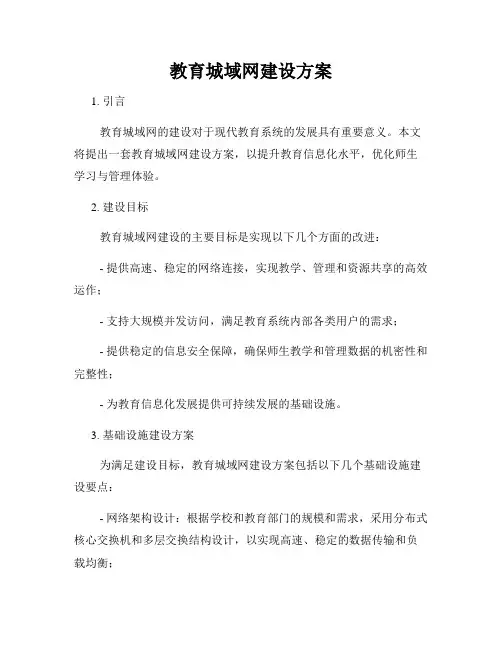 教育城域网建设方案

1. 引言

教育城域网的建设对于现代教育系统的发展具有重要意义。本文将提出一套教育城域网建设方案，以提升教育信息化水平，优化师生学习与管理体验。

2. 建设目标

教育城域网建设的主要目标是实现以下几个方面的改进：

- 提供高速、稳定的网络连接，实现教学、管理和资源共享的高效运作；

- 支持大规模并发访问，满足教育系统内部各类用户的需求；

- 提供稳定的信息安全保障，确保师生教学和管理数据的机密性和完整性；

- 为教育信息化发展提供可持续发展的基础设施。

3. 基础设施建设方案

为满足建设目标，教育城域网建设方案包括以下几个基础设施建设要点：

- 网络架构设计：根据学校和教育部门的规模和需求，采用分布式核心交换机和多层交换结构设计，以实现高速、稳定的数据传输和负载均衡；